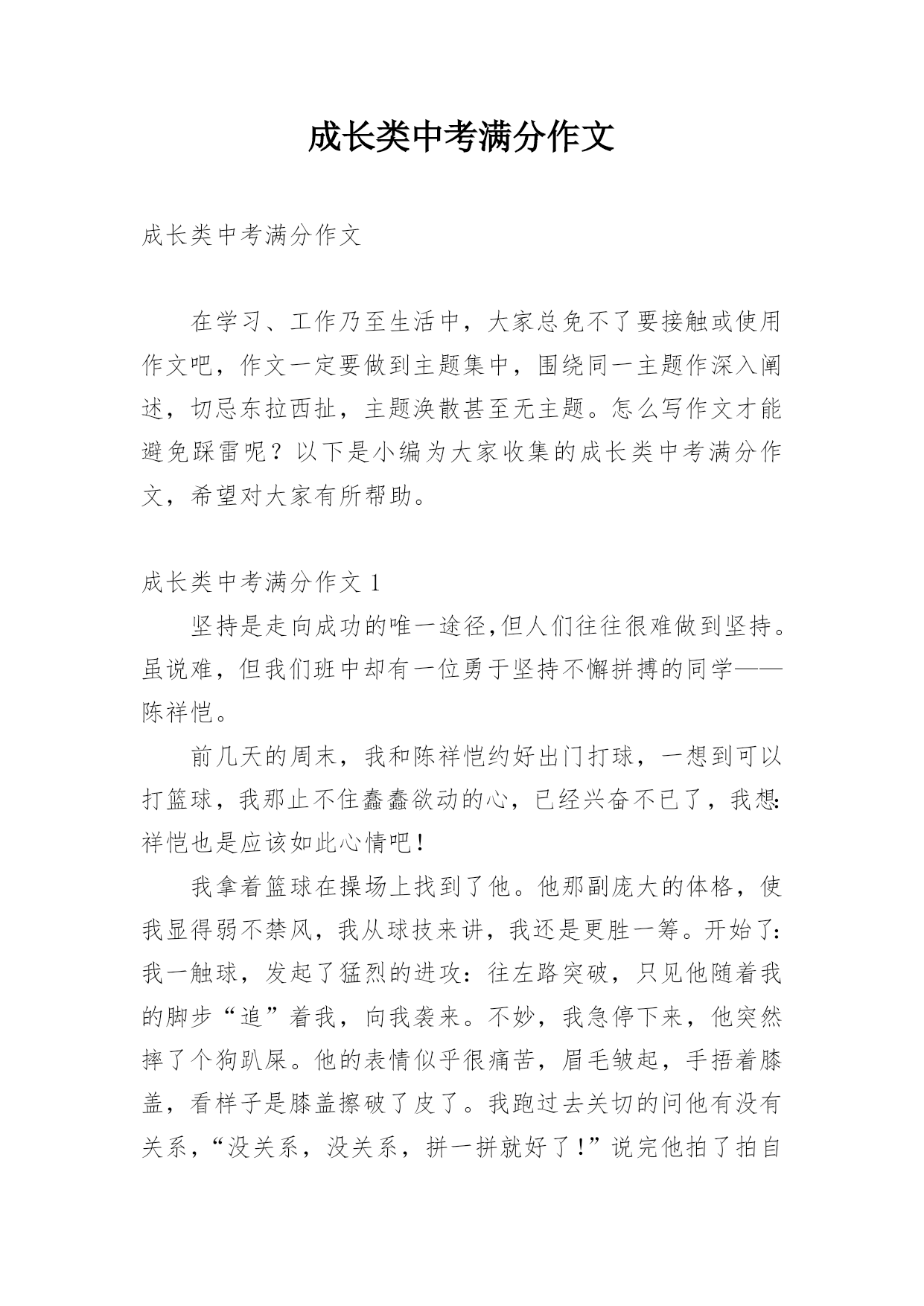 成长类中考满分作文

成长类中考满分作文

在学习、工作乃至生活中，大家总免不了要接触或使用作文吧，作文一定要做到主题集中，围绕同一主题作深入阐述，切忌东拉西扯，主题涣散甚至无主题。怎么写作文才能避免踩雷呢？以下是小编为大家收集的成长类中考满分作文，希望对大家有所帮助。

成长类中考满分作文 1

坚持是走向成功的唯一途径,但人们往往很难做到坚持。虽说难，但我们班中却有一位勇于坚持不懈拼搏的同学——陈祥恺。

前几天的周末，我和陈祥恺约好出门打球，一想到可以打篮球，我那止不住蠢蠢欲动的心，已经兴奋不已了，我想:祥恺也是应该如此心情吧!

我拿着篮球在操场上找到了他。他那副庞大的体格，使我显得弱不禁风，我从球技来讲，我还是更胜一筹。开始了:我一触球，发起了猛烈的进攻：往左路突破，只见他随着我的脚步“追”着我，向我袭来。不妙，我急停下来，他突然摔了个狗趴屎。他的表情似乎很痛苦，眉毛皱起，手捂着膝盖，看样子是膝盖擦破了皮了。我跑过去关切的问他有没有关系，“没关系，没关系，拼一拼就好了!”说完他拍了拍自